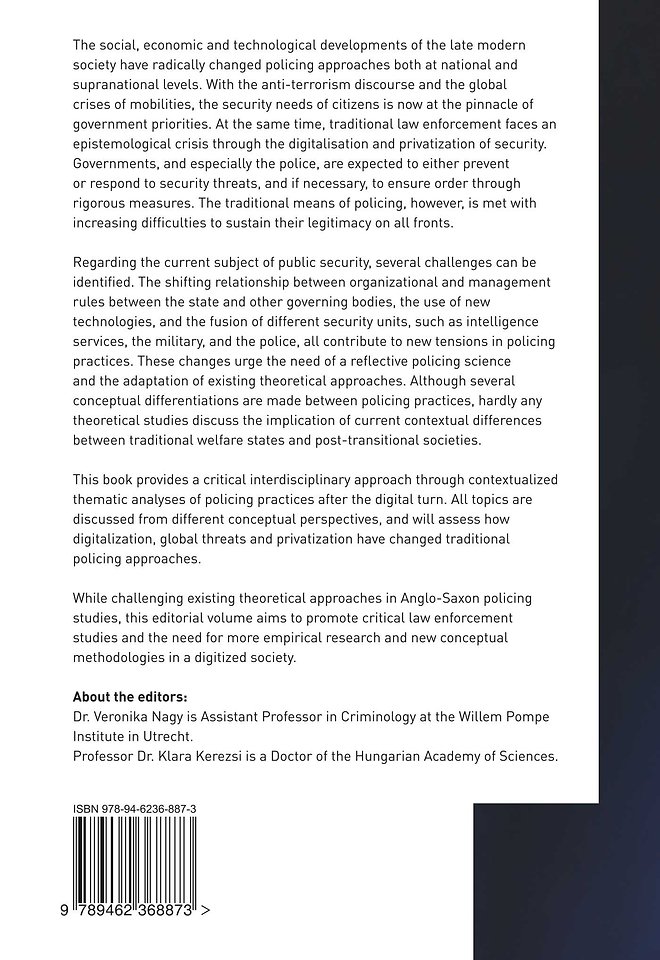 The social, economic and technological developments of the late modern society have radically changed policing approaches both at national and supranational levels. With the anti-terrorism discourse and the global crises of mobilities, the security needs of citizens is now at the pinnacle of government priorities. At the same time, traditional law enforcement faces an epistemological crisis through the digitalisation and privatization of security. Governments, and especially the police, are expected to either prevent or respond to security threats, and if necessary, to ensure order through rigorous measures. The traditional means of policing, however, is met with increasing difficulties to sustain their legitimacy on all fronts.

Regarding the current subject of public security, several challenges can be identified. The shifting relationship between organizational and management rules between the state and other governing bodies, the use of new technologies, and the fusion of different security units, such as intelligence services, the military, and the police, all contribute to new tensions in policing practices. These changes urge the need of a reflective policing science and the adaptation of existing theoretical approaches. Although several conceptual differentiations are made between policing practices, hardly any theoretical studies discuss the implication of current contextual differences between traditional welfare states and post-transitional societies.

This book provides a critical interdisciplinary approach through contextualized thematic analyses of policing practices after the digital turn. All topics are discussed from different conceptual perspectives, and will assess how digitalization, global threats and privatization have changed traditional policing approaches.

While challenging existing theoretical approaches in Anglo-Saxon policing studies, this editorial volume aims to promote critical law enforcement studies and the need for more empirical research and new conceptual methodologies in a digitized society.

**About the editors:**
Dr. Veronika Nagy is Assistant Professor in Criminology at the Willem Pompe Institute in Utrecht.
Professor Dr. Klara Kerezsi is a Doctor of the Hungarian Academy of Sciences.

ISBN 978-94-6236-887-3

9 789462 368873 >